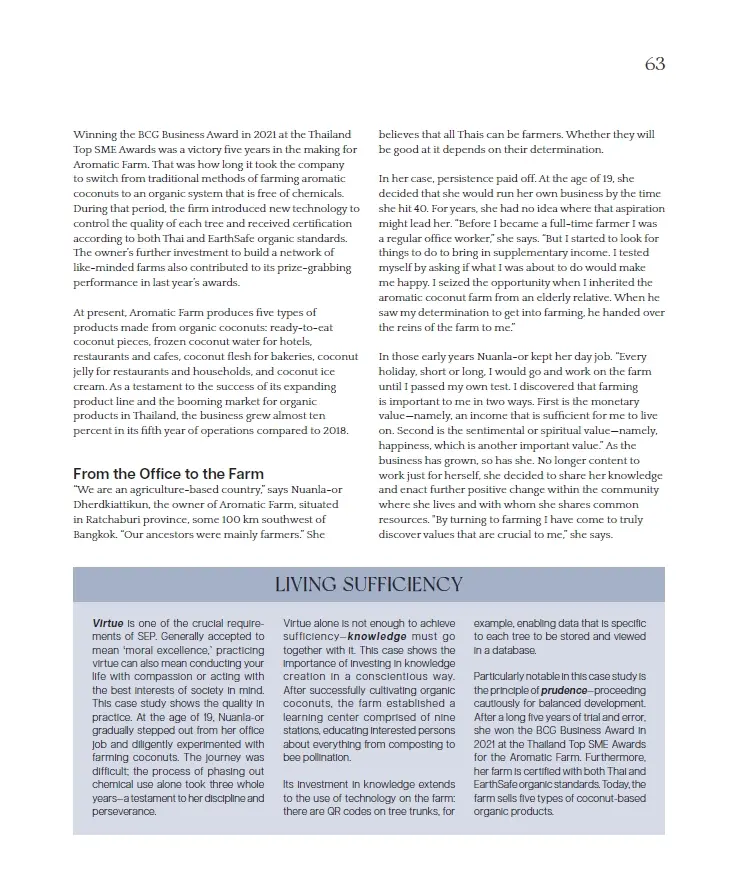 63

Winning the BCG Business Award in 2021 at the Thailand Top SME Awards was a victory five years in the making for Aromatic Farm. That was how long it took the company to switch from traditional methods of farming aromatic coconuts to an organic system that is free of chemicals. During that period, the firm introduced new technology to control the quality of each tree and received certification according to both Thai and EarthSafe organic standards. The owner's further investment to build a network of like-minded farms also contributed to its prize-grabbing performance in last year's awards.

At present, Aromatic Farm produces five types of products made from organic coconuts: ready-to-eat coconut pieces, frozen coconut water for hotels, restaurants and cafes, coconut flesh for bakeries, coconut jelly for restaurants and households, and coconut ice cream. As a testament to the success of its expanding product line and the booming market for organic products in Thailand, the business grew almost ten percent in its fifth year of operations compared to 2018.

From the Office to the Farm

"We are an agriculture-based country," says Nuanla-or Dherdkiattikun, the owner of Aromatic Farm, situated in Ratchaburi province, some 100 km southwest of Bangkok. "Our ancestors were mainly farmers." She believes that all Thais can be farmers. Whether they will be good at it depends on their determination.

In her case, persistence paid off. At the age of 19, she decided that she would run her own business by the time she hit 40. For years, she had no idea where that aspiration might lead her. "Before I became a full-time farmer I was a regular office worker," she says. "But I started to look for things to do to bring in supplementary income. I tested myself by asking if what I was about to do would make me happy. I seized the opportunity when I inherited the aromatic coconut farm from an elderly relative. When he saw my determination to get into farming, he handed over the reins of the farm to me."

In those early years Nuanla-or kept her day job. "Every holiday, short or long, I would go and work on the farm until I passed my own test. I discovered that farming is important to me in two ways. First is the monetary value—namely, an income that is sufficient for me to live on. Second is the sentimental or spiritual value—namely, happiness, which is another important value." As the business has grown, so has she. No longer content to work just for herself, she decided to share her knowledge and enact further positive change within the community where she lives and with whom she shares common resources. "By turning to farming I have come to truly discover values that are crucial to me," she says.

LIVING SUFFICIENCY

Virtue is one of the crucial requirements of SEP. Generally accepted to mean 'moral excellence,' practicing virtue can also mean conducting your life with compassion or acting with the best interests of society in mind. This case study shows the quality in practice. At the age of 19, Nuanla-or gradually stepped out from her office job and diligently experimented with farming coconuts. The journey was difficult; the process of phasing out chemical use alone took three whole years—a testament to her discipline and perseverance.

Virtue alone is not enough to achieve sufficiency—knowledge must go together with it. This case shows the importance of investing in knowledge creation in a conscientious way. After successfully cultivating organic coconuts, the farm established a learning center comprised of nine stations, educating interested persons about everything from composting to bee pollination.

Its investment in knowledge extends to the use of technology on the farm: there are QR codes on tree trunks, for example, enabling data that is specific to each tree to be stored and viewed in a database.

Particularly notable in this case study is the principle of prudence—proceeding cautiously for balanced development. After a long five years of trial and error, she won the BCG Business Award in 2021 at the Thailand Top SME Awards for the Aromatic Farm. Furthermore, her farm is certified with both Thai and EarthSafe organic standards. Today, the farm sells five types of coconut-based organic products.